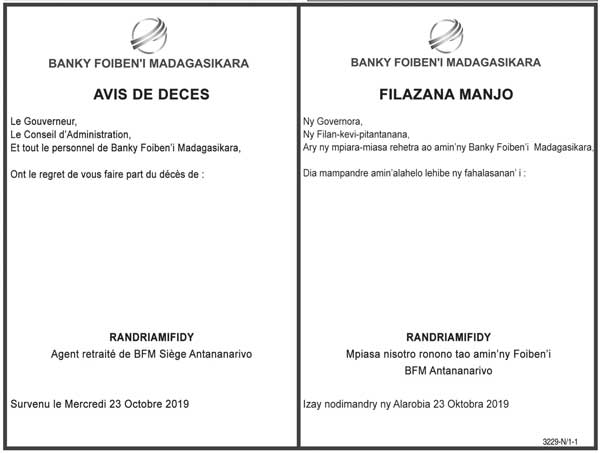 BANKY FOIBEN'I MADAGASIKARA

AVIS DE DECES

Le Gouverneur,
Le Conseil d'Administration,
Et tout le personnel de Banky Foiben'i Madagasikara,

Ont le regret de vous faire part du décès de :

RANDRIAMIFIDY
Agent retraité de BFM Siège Antananarivo

Survenu le Mercredi 23 Octobre 2019

BANKY FOIBEN'I MADAGASIKARA

FILAZANA MANJO

Ny Governora,
Ny Filan-kevi-pitantanana,
Ary ny mpiara-miasa rehetra ao amin'ny Banky Foiben'i Madagasikara,

Dia mampandre amin'alahelo lehibe ny fahalasanan' i :

RANDRIAMIFIDY
Mpiasa nisotro ronono tao amin'ny Foiben'i BFM Antananarivo

Izay nodimandry ny Alarobia 23 Oktobra 2019

3229-N/1-1